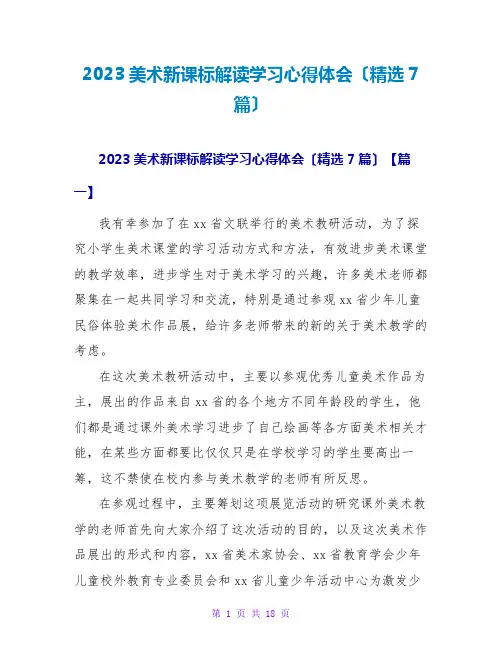 2023 美术新课标解读学习心得体会〔精选 7 篇〕

2023 美术新课标解读学习心得体会〔精选 7 篇〕【篇一】

我有幸参加了在 xx 省文联举行的美术教研活动，为了探究小学生美术课堂的学习活动方式和方法，有效进步美术课堂的教学效率，进步学生对于美术学习的兴趣，许多美术老师都聚集在一起共同学习和交流，特别是通过参观 xx 省少年儿童民俗体验美术作品展，给许多老师带来的新的关于美术教学的考虑。

在这次美术教研活动中，主要以参观优秀儿童美术作品为主，展出的作品来自 xx 省的各个地方不同年龄段的学生，他们都是通过课外美术学习进步了自己绘画等各方面美术相关才能，在某些方面都要比仅仅只是在学校学习的学生要高出一筹，这不禁使在校内参与美术教学的老师有所反思。

在参观过程中，主要筹划这项展览活动的研究课外美术教学的老师首先向大家介绍了这次活动的目的，以及这次美术作品展出的形式和内容，xx 省美术家协会、xx 省教育学会少年儿童校外教育专业委员会和 xx 省儿童少年活动中心为激发少

第 1 页 共 18 页